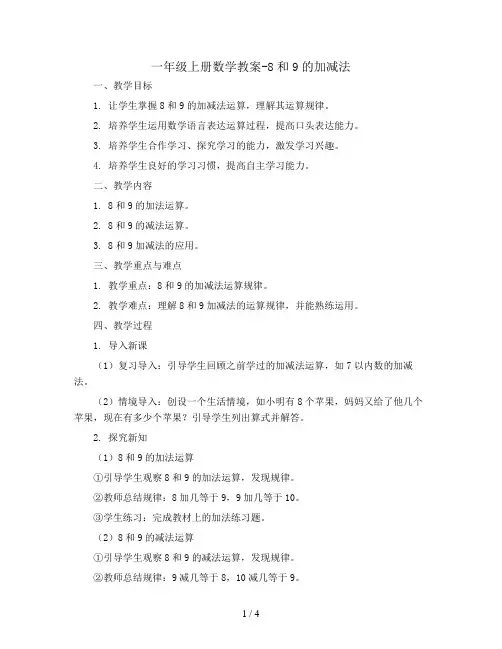 一年级上册数学教案-8 和 9 的加减法

一、教学目标

1. 让学生掌握 8 和 9 的加减法运算，理解其运算规律。

2. 培养学生运用数学语言表达运算过程，提高口头表达能力。

3. 培养学生合作学习、探究学习的能力，激发学习兴趣。

4. 培养学生良好的学习习惯，提高自主学习能力。

二、教学内容

1. 8 和 9 的加法运算。

2. 8 和 9 的减法运算。

3. 8 和 9 加减法的应用。

三、教学重点与难点

1. 教学重点：8 和 9 的加减法运算规律。

2. 教学难点：理解 8 和 9 加减法的运算规律，并能熟练运用。

四、教学过程

1. 导入新课

（1）复习导入：引导学生回顾之前学过的加减法运算，如 7 以内数的加减法。

（2）情境导入：创设一个生活情境，如小明有 8 个苹果，妈妈又给了他几个苹果，现在有多少个苹果？引导学生列出算式并解答。

2. 探究新知

（1）8 和 9 的加法运算

①引导学生观察 8 和 9 的加法运算，发现规律。

②教师总结规律：8 加几等于 9，9 加几等于 10。

③学生练习：完成教材上的加法练习题。

（2）8 和 9 的减法运算

①引导学生观察 8 和 9 的减法运算，发现规律。

②教师总结规律：9 减几等于 8，10 减几等于 9。

1 / 4